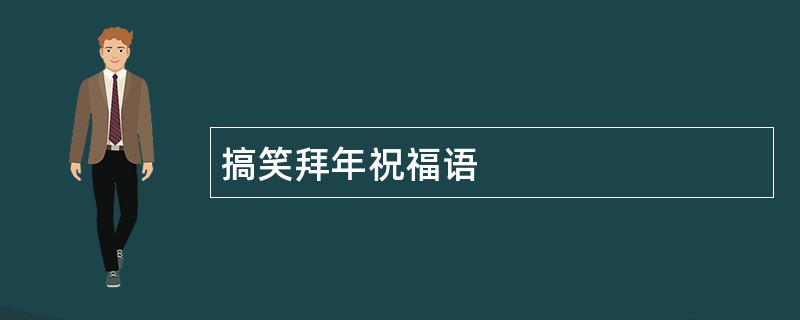 搞笑拜年祝福语